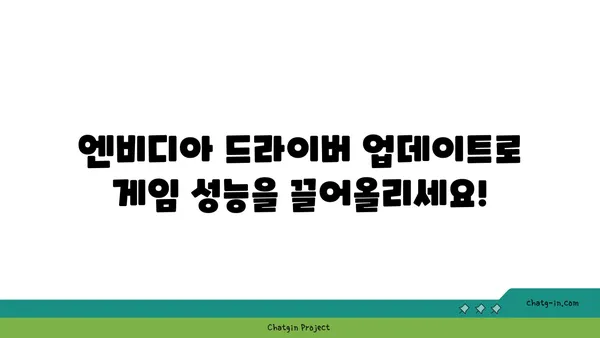 엔비디아 드라이버 업데이트로
게임 성능을 끌어올리세요!

chatg-in.com

Chatgin Project